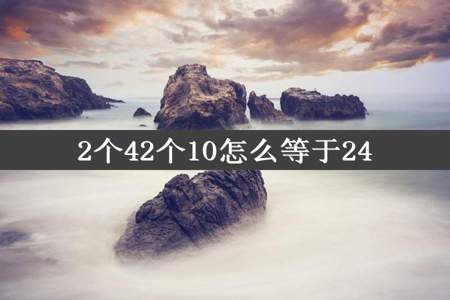 2个42个10怎么等于24